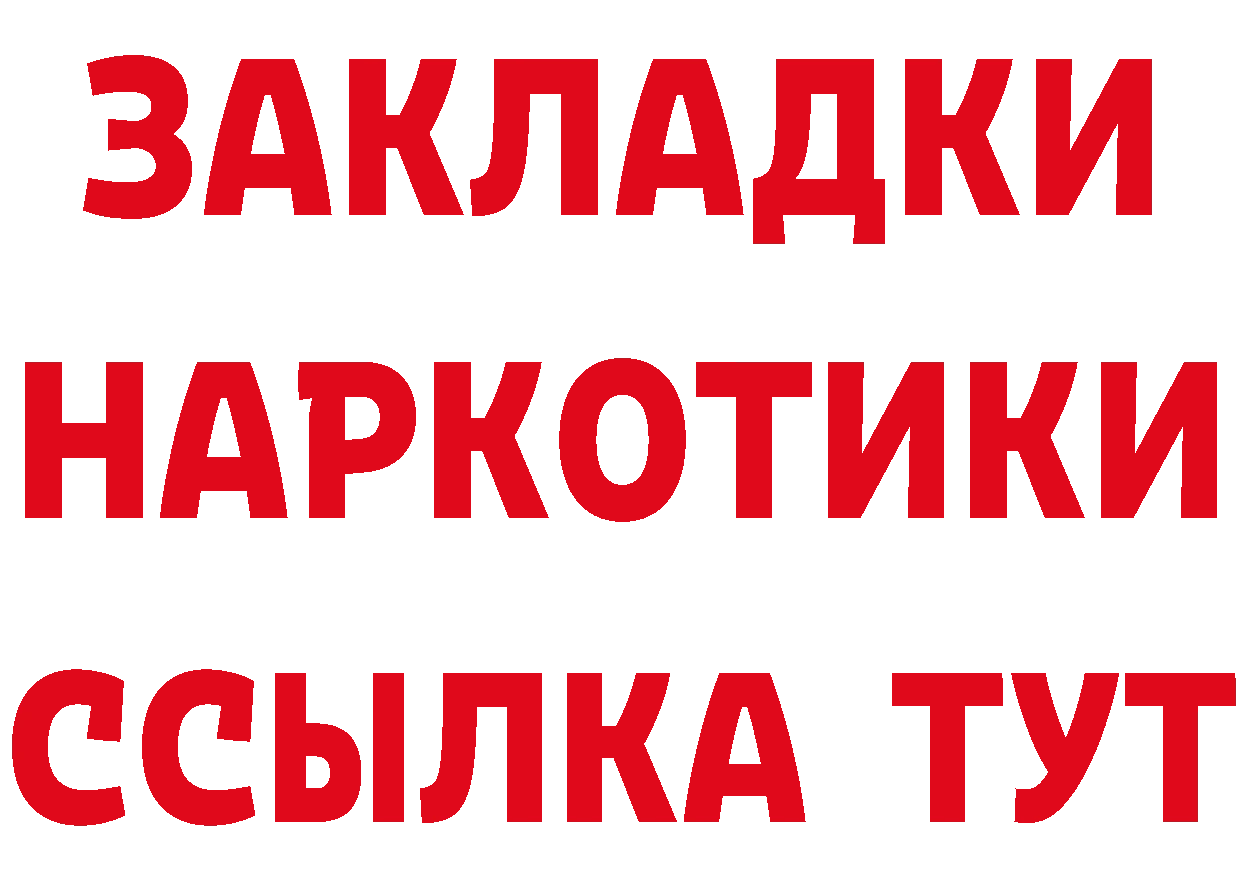 ЗАКЛАДКИ НАРКОТИКИ ССЫЛКА ТУТ